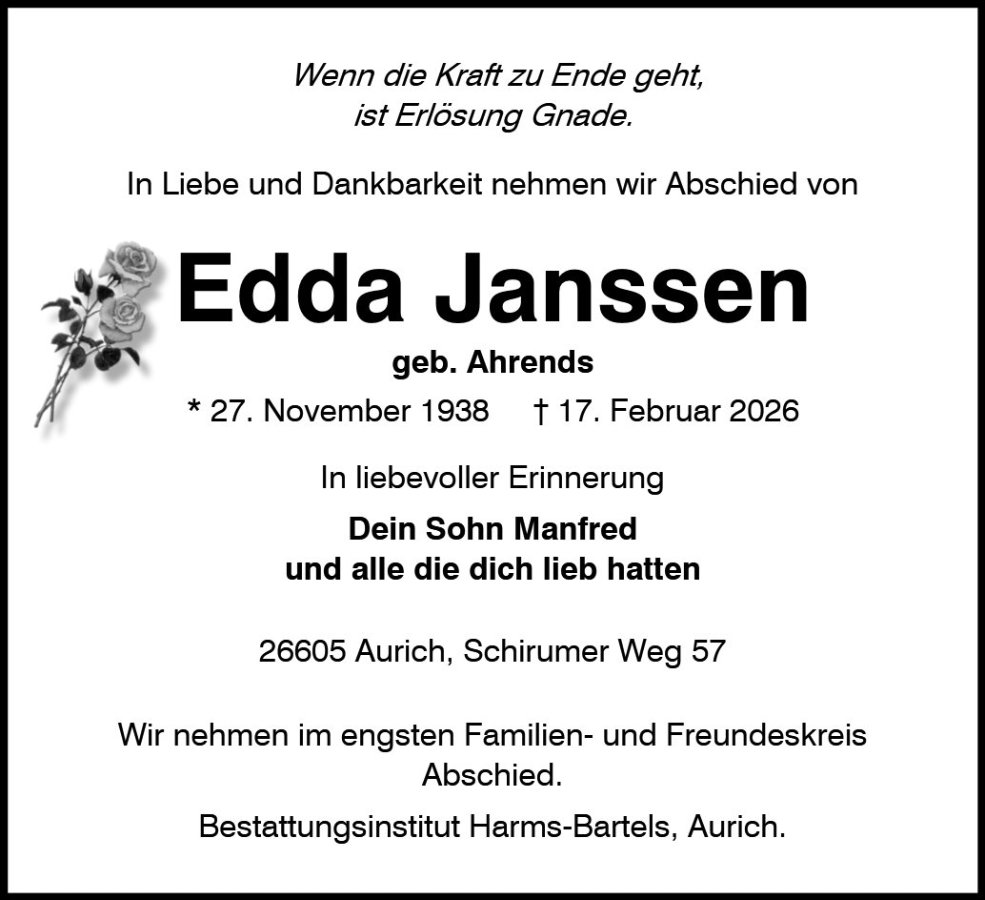 Wenn die Kraft zu Ende geht,
ist Erlösung Gnade.

In Liebe und Dankbarkeit nehmen wir Abschied von

Edda Janssen

geb. Ahrends

* 27. November 1938   † 17. Februar 2026

In liebevoller Erinnerung

Dein Sohn Manfred
und alle die dich lieb hatten

26605 Aurich, Schirumer Weg 57

Wir nehmen im engsten Familien- und Freundeskreis Abschied.

Bestattungsinstitut Harms-Bartels, Aurich.